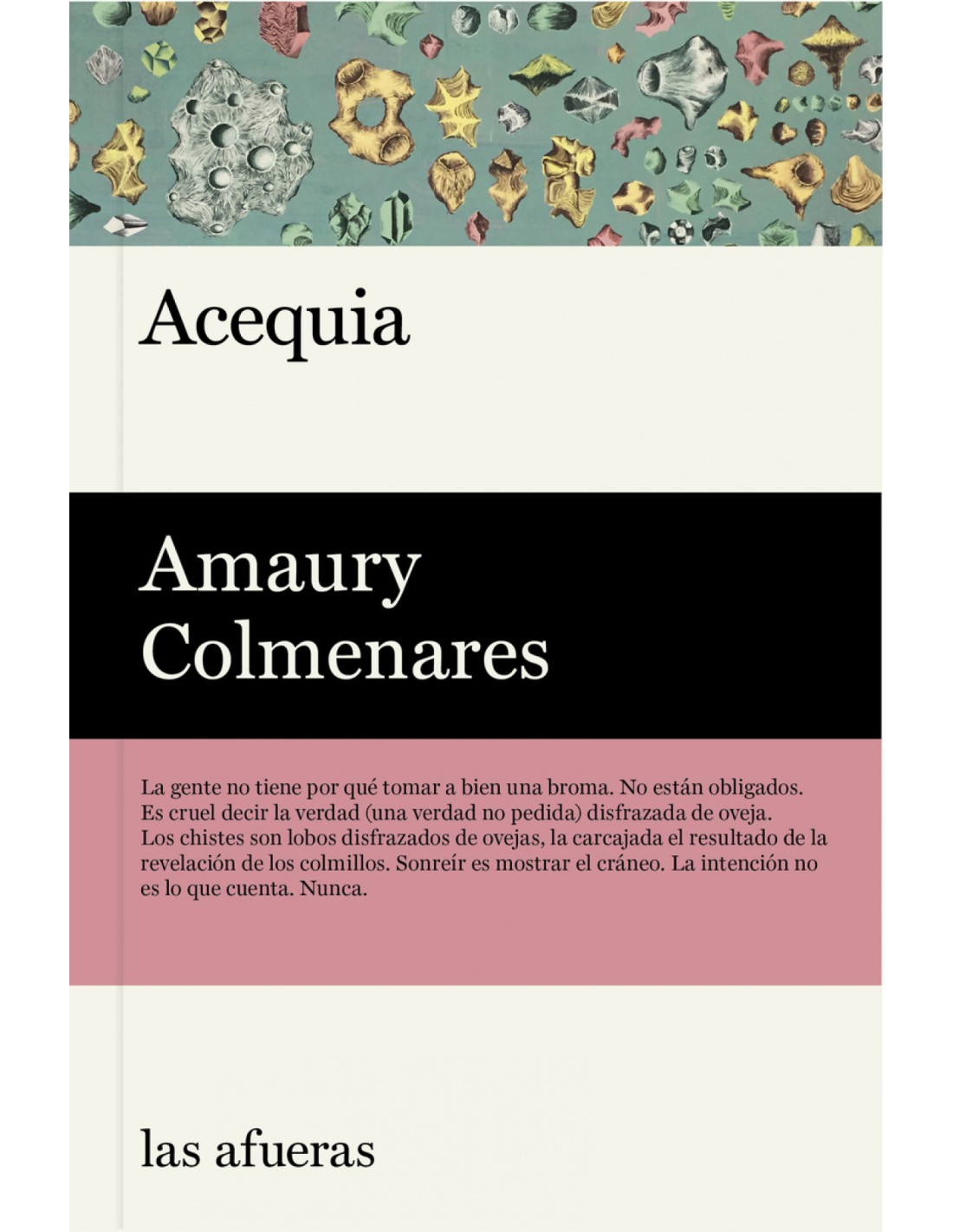 Acequia

Amaury Colmenares

La gente no tiene por qué tomar a bien una broma. No están obligados. Es cruel decir la verdad (una verdad no pedida) disfrazada de oveja. Los chistes son lobos disfrazados de ovejas, la carcajada el resultado de la revelación de los colmillos. Sonreír es mostrar el cráneo. La intención no es lo que cuenta. Nunca.

las afueras